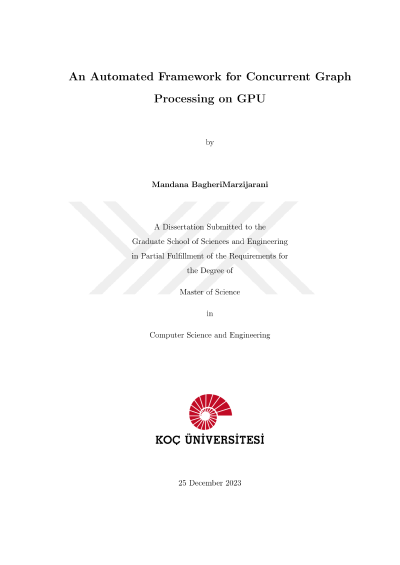 An Automated Framework for Concurrent Graph Processing on GPU

by

Mandana BagheriMarzijarani

A Dissertation Submitted to the
Graduate School of Sciences and Engineering
in Partial Fulfillment of the Requirements for
the Degree of

Master of Science

in

Computer Science and Engineering

KOÇ ÜNİVERSİTESİ

25 December 2023